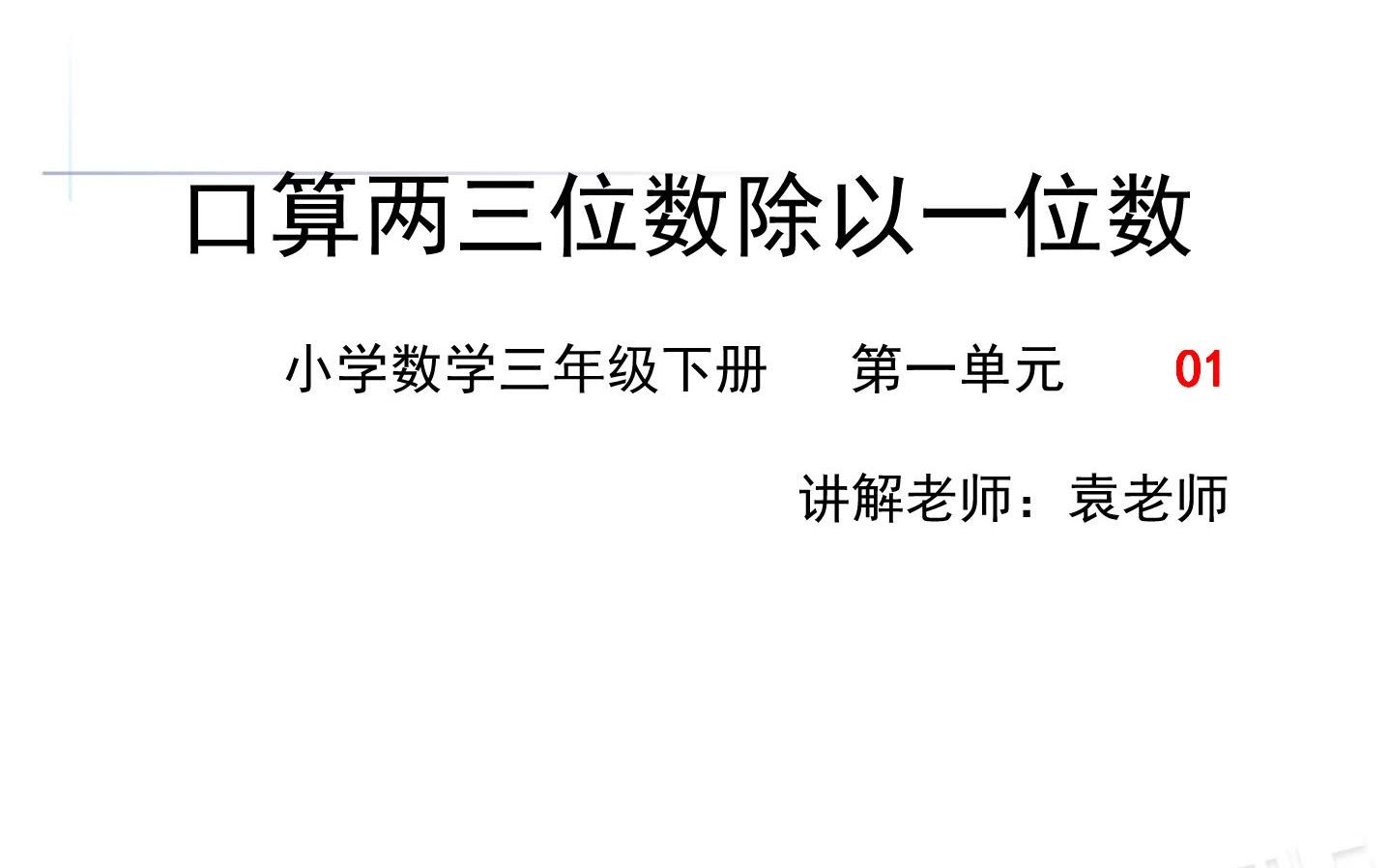 口算两三位数除以一位数

小学数学三年级下册 第一单元 01

讲解老师：袁老师